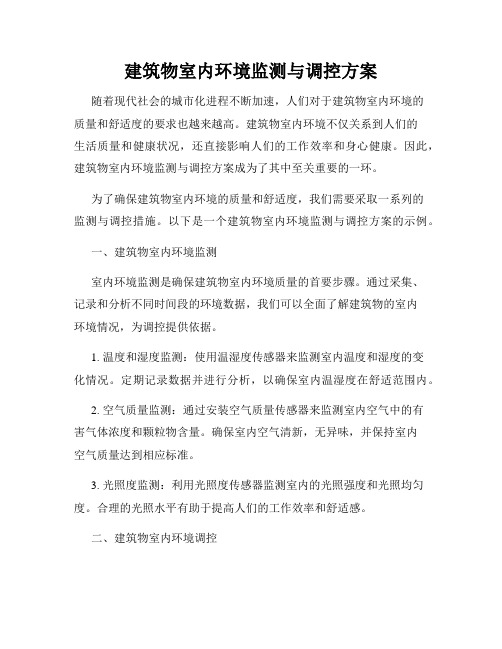 建筑物室内环境监测与调控方案

随着现代社会的城市化进程不断加速，人们对于建筑物室内环境的质量和舒适度的要求也越来越高。建筑物室内环境不仅关系到人们的生活质量和健康状况，还直接影响人们的工作效率和身心健康。因此，建筑物室内环境监测与调控方案成为了其中至关重要的一环。

为了确保建筑物室内环境的质量和舒适度，我们需要采取一系列的监测与调控措施。以下是一个建筑物室内环境监测与调控方案的示例。

一、建筑物室内环境监测

室内环境监测是确保建筑物室内环境质量的首要步骤。通过采集、记录和分析不同时间段的环境数据，我们可以全面了解建筑物的室内环境情况，为调控提供依据。

1. 温度和湿度监测：使用温湿度传感器来监测室内温度和湿度的变化情况。定期记录数据并进行分析，以确保室内温湿度在舒适范围内。

2. 空气质量监测：通过安装空气质量传感器来监测室内空气中的有害气体浓度和颗粒物含量。确保室内空气清新，无异味，并保持室内空气质量达到相应标准。

3. 光照度监测：利用光照度传感器监测室内的光照强度和光照均匀度。合理的光照水平有助于提高人们的工作效率和舒适感。

二、建筑物室内环境调控